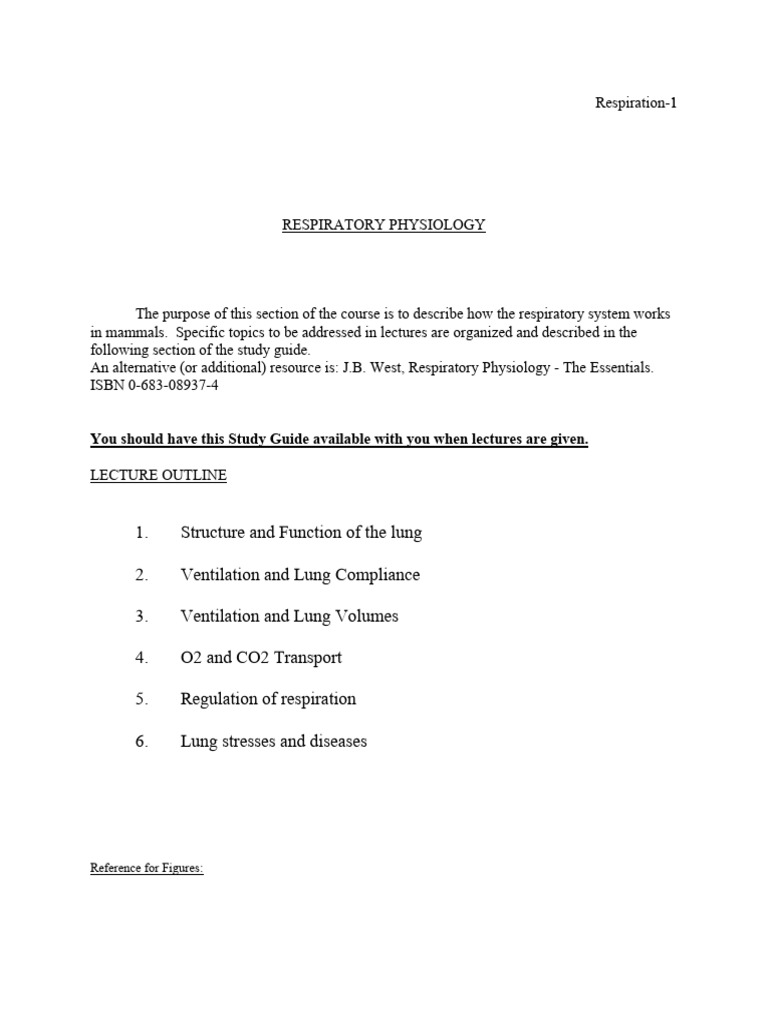 Respiration-1

RESPIRATORY PHYSIOLOGY

The purpose of this section of the course is to describe how the respiratory system works in mammals. Specific topics to be addressed in lectures are organized and described in the following section of the study guide.
An alternative (or additional) resource is: J.B. West, Respiratory Physiology - The Essentials. ISBN 0-683-08937-4

You should have this Study Guide available with you when lectures are given.

LECTURE OUTLINE

1. Structure and Function of the lung

2. Ventilation and Lung Compliance

3. Ventilation and Lung Volumes

4. O2 and CO2 Transport

5. Regulation of respiration

6. Lung stresses and diseases

Reference for Figures: